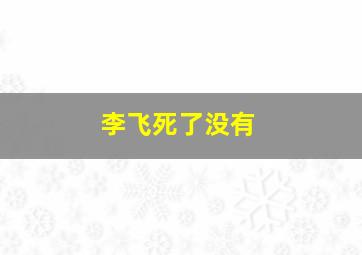 李飞死了没有